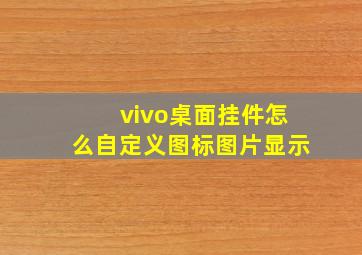 vivo桌面挂件怎么自定义图标图片显示